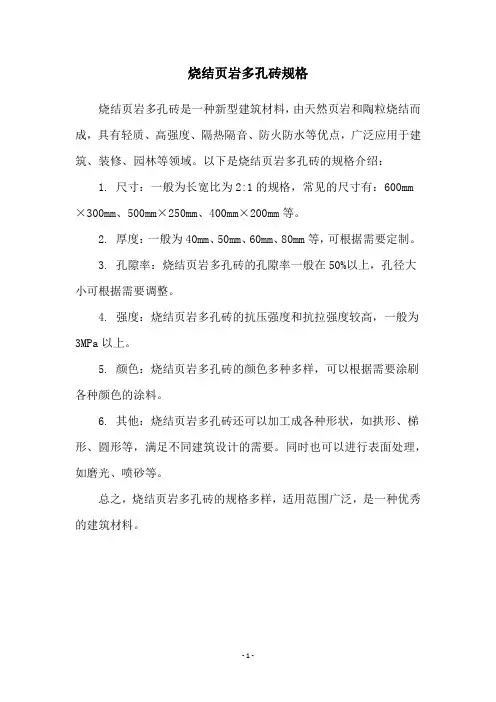 烧结页岩多孔砖规格

烧结页岩多孔砖是一种新型建筑材料，由天然页岩和陶粒烧结而成，具有轻质、高强度、隔热隔音、防火防水等优点，广泛应用于建筑、装修、园林等领域。以下是烧结页岩多孔砖的规格介绍：

1. 尺寸：一般为长宽比为2:1的规格，常见的尺寸有：600mm×300mm、500mm×250mm、400mm×200mm等。

2. 厚度：一般为40mm、50mm、60mm、80mm等，可根据需要定制。

3. 孔隙率：烧结页岩多孔砖的孔隙率一般在50%以上，孔径大小可根据需要调整。

4. 强度：烧结页岩多孔砖的抗压强度和抗拉强度较高，一般为3MPa以上。

5. 颜色：烧结页岩多孔砖的颜色多种多样，可以根据需要涂刷各种颜色的涂料。

6. 其他：烧结页岩多孔砖还可以加工成各种形状，如拱形、梯形、圆形等，满足不同建筑设计的需要。同时也可以进行表面处理，如磨光、喷砂等。

总之，烧结页岩多孔砖的规格多样，适用范围广泛，是一种优秀的建筑材料。

- 1 -